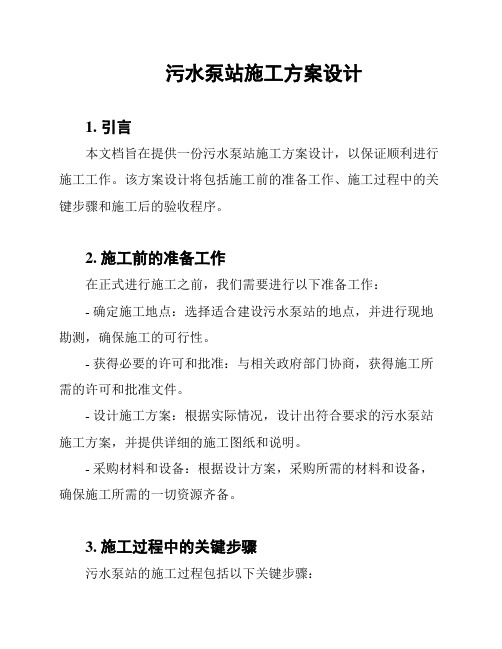 污水泵站施工方案设计

1. 引言

本文档旨在提供一份污水泵站施工方案设计，以保证顺利进行施工工作。该方案设计将包括施工前的准备工作、施工过程中的关键步骤和施工后的验收程序。

2. 施工前的准备工作

在正式进行施工之前，我们需要进行以下准备工作：

- 确定施工地点：选择适合建设污水泵站的地点，并进行现地勘测，确保施工的可行性。

- 获得必要的许可和批准：与相关政府部门协商，获得施工所需的许可和批准文件。

- 设计施工方案：根据实际情况，设计出符合要求的污水泵站施工方案，并提供详细的施工图纸和说明。

- 采购材料和设备：根据设计方案，采购所需的材料和设备，确保施工所需的一切资源齐备。

3. 施工过程中的关键步骤

污水泵站的施工过程包括以下关键步骤：